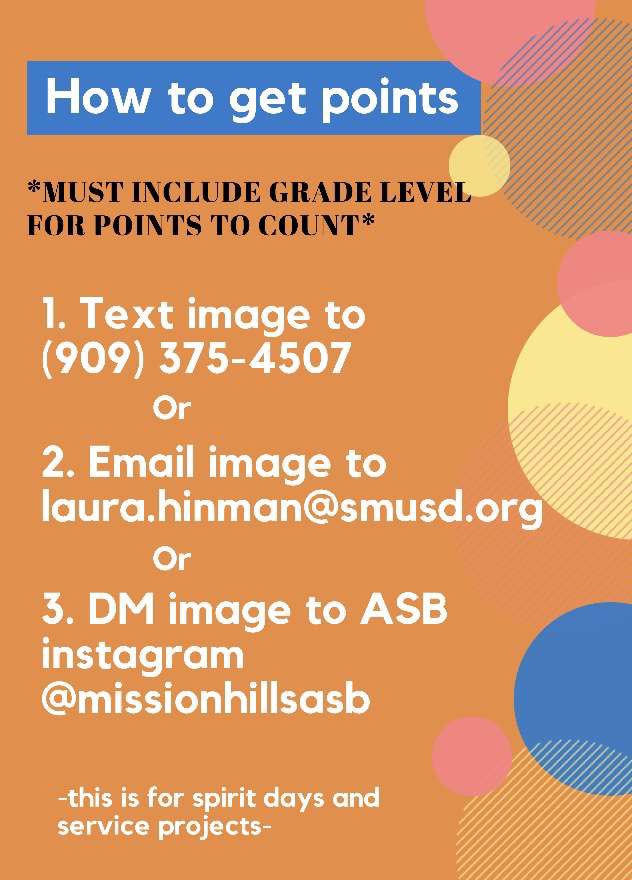 How to get points

*MUST INCLUDE GRADE LEVEL FOR POINTS TO COUNT*

1. Text image to (909) 375-4507

Or

2. Email image to laura.hinman@smusd.org

Or

3. DM image to ASB instagram @missionhillsasb

-this is for spirit days and service projects-